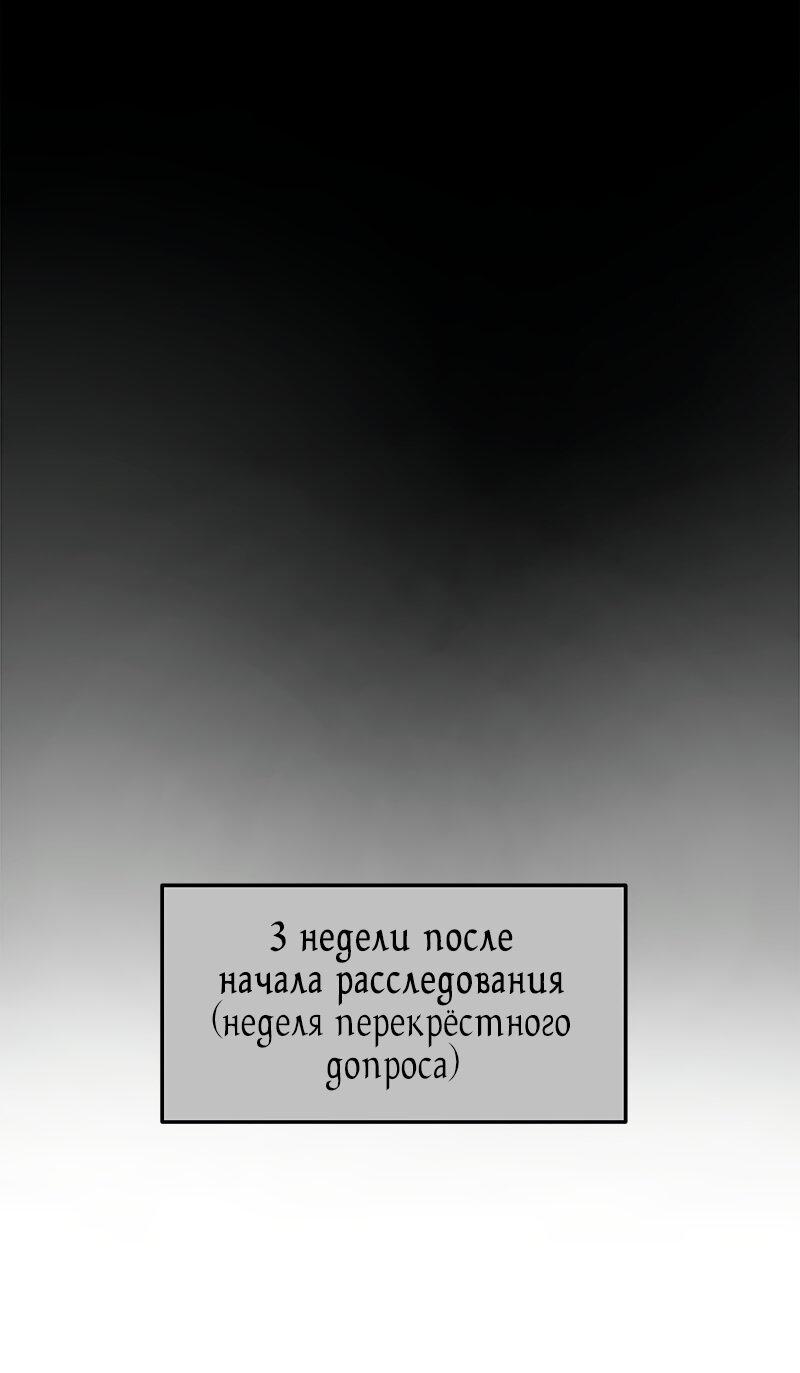 3 недели после начала расследования (неделя перекрёстного допроса)